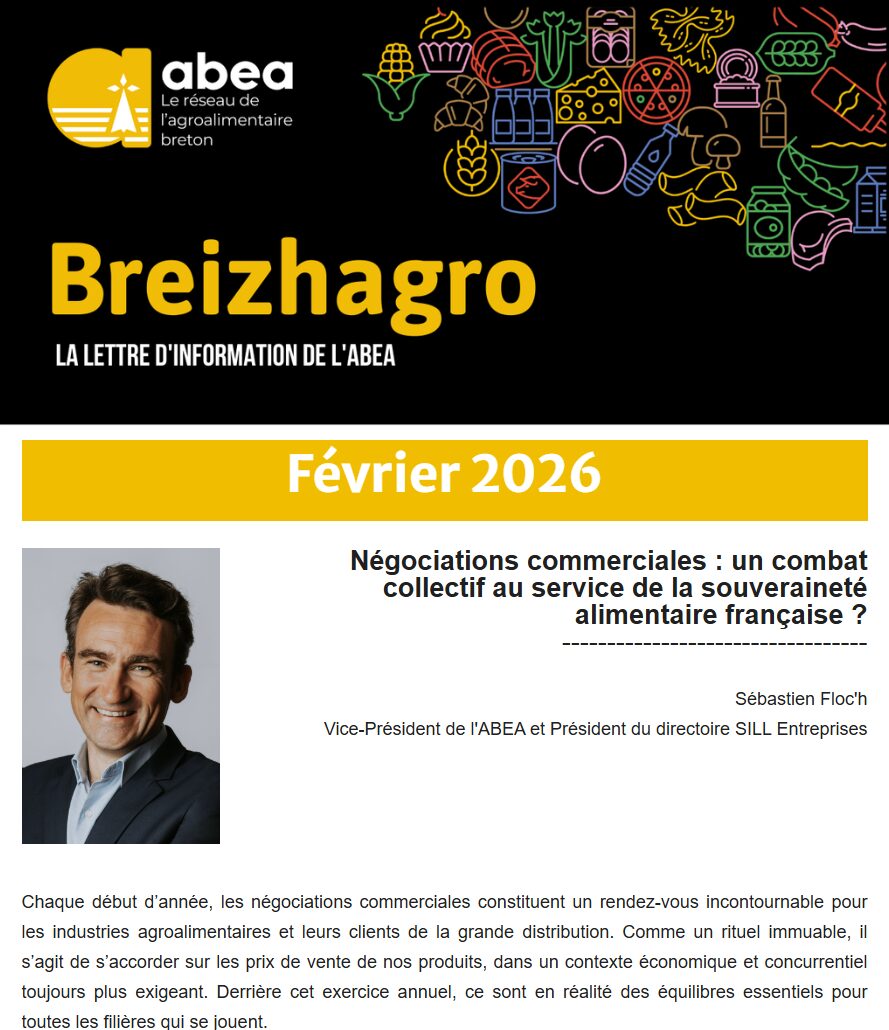 abea
Le réseau de l'agroalimentaire breton

Breizhagro
LA LETTRE D'INFORMATION DE L'ABEA

Février 2026

Négociations commerciales : un combat collectif au service de la souveraineté alimentaire française ?
----------------------------------

Sébastien Floc'h
Vice-Président de l'ABEA et Président du directoire SILL Entreprises

Chaque début d'année, les négociations commerciales constituent un rendez-vous incontournable pour les industries agroalimentaires et leurs clients de la grande distribution. Comme un rituel immuable, il s'agit de s'accorder sur les prix de vente de nos produits, dans un contexte économique et concurrentiel toujours plus exigeant. Derrière cet exercice annuel, ce sont en réalité des équilibres essentiels pour toutes les filières qui se jouent.